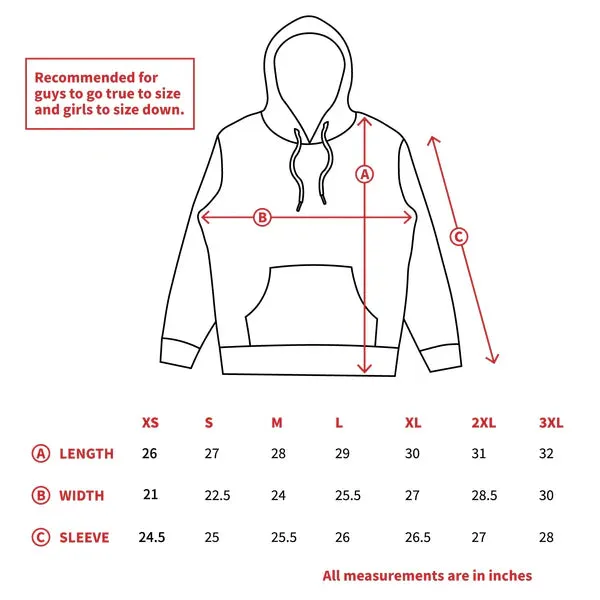 Recommended for guys to go true to size and girls to size down.

A

B

C

| | XS | S | M | L | XL | 2XL | 3XL |
|---|---|---|---|---|---|---|---|
| A LENGTH | 26 | 27 | 28 | 29 | 30 | 31 | 32 |
| B WIDTH | 21 | 22.5 | 24 | 25.5 | 27 | 28.5 | 30 |
| C SLEEVE | 24.5 | 25 | 25.5 | 26 | 26.5 | 27 | 28 |

All measurements are in inches